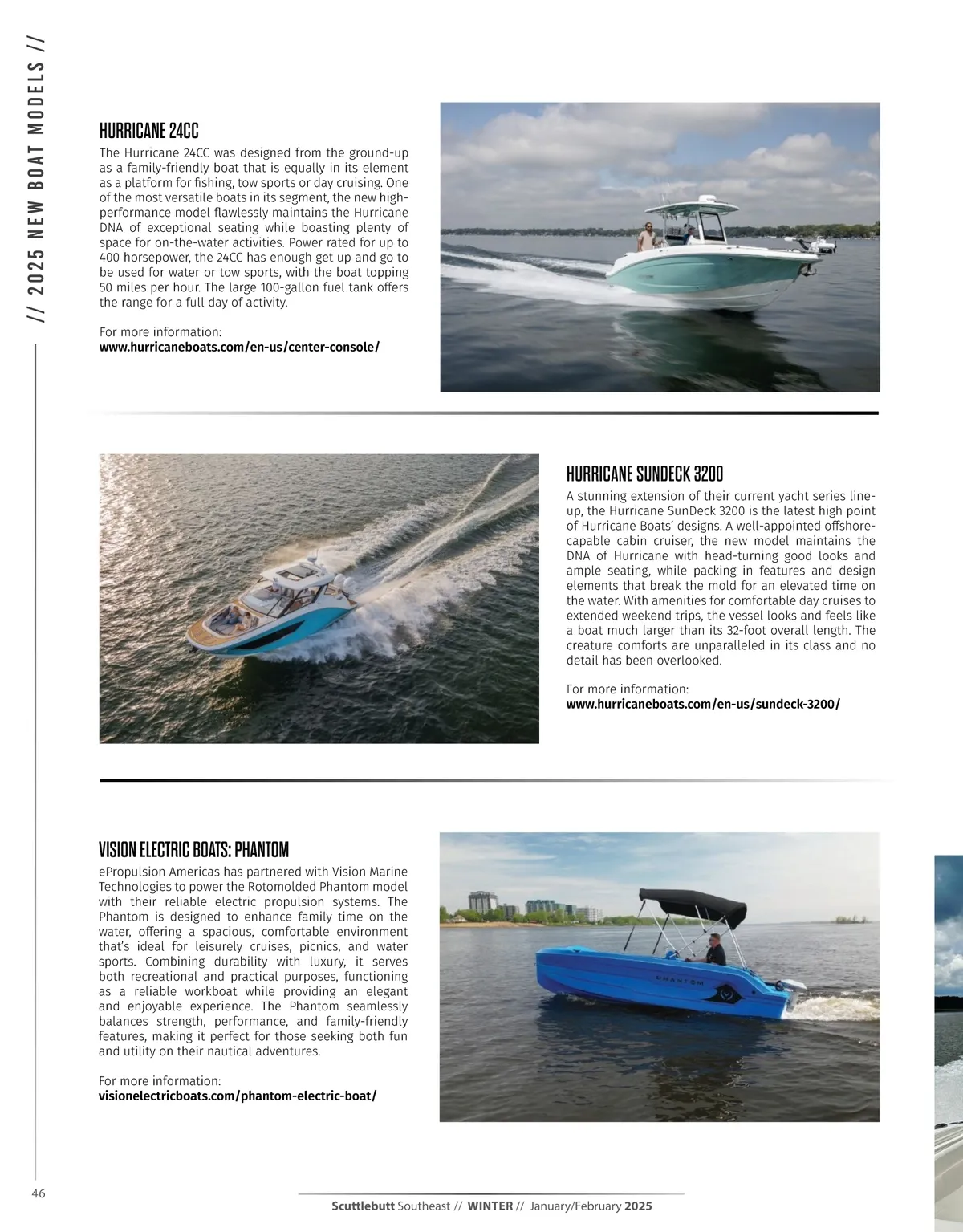 // 2025 NEW BOAT MODELS //

HURRICANE 24CC

The Hurricane 24CC was designed from the ground-up as a family-friendly boat that is equally in its element as a platform for fishing, tow sports or day cruising. One of the most versatile boats in its segment, the new high-performance model flawlessly maintains the Hurricane DNA of exceptional seating while boasting plenty of space for on-the-water activities. Power rated for up to 400 horsepower, the 24CC has enough get up and go to be used for water or tow sports, with the boat topping 50 miles per hour. The large 100-gallon fuel tank offers the range for a full day of activity.

For more information:
www.hurricaneboats.com/en-us/center-console/

HURRICANE SUNDECK 3200

A stunning extension of their current yacht series line-up, the Hurricane SunDeck 3200 is the latest high point of Hurricane Boats' designs. A well-appointed offshore-capable cabin cruiser, the new model maintains the DNA of Hurricane with head-turning good looks and ample seating, while packing in features and design elements that break the mold for an elevated time on the water. With amenities for comfortable day cruises to extended weekend trips, the vessel looks and feels like a boat much larger than its 32-foot overall length. The creature comforts are unparalleled in its class and no detail has been overlooked.

For more information:
www.hurricaneboats.com/en-us/sundeck-3200/

VISION ELECTRIC BOATS: PHANTOM

ePropulsion Americas has partnered with Vision Marine Technologies to power the Rotomolded Phantom model with their reliable electric propulsion systems. The Phantom is designed to enhance family time on the water, offering a spacious, comfortable environment that's ideal for leisurely cruises, picnics, and water sports. Combining durability with luxury, it serves both recreational and practical purposes, functioning as a reliable workboat while providing an elegant and enjoyable experience. The Phantom seamlessly balances strength, performance, and family-friendly features, making it perfect for those seeking both fun and utility on their nautical adventures.

For more information:
visionelectricboats.com/phantom-electric-boat/

PHANTOM

46

Scuttlebutt Southeast // WINTER // January/February 2025